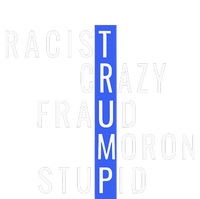 RACIST
CRAZY
FRAUD
MORON
STUPID

TRUMP